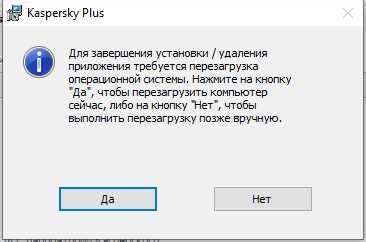 Kaspersky Plus

Для завершения установки / удаления приложения требуется перезагрузка операционной системы. Нажмите на кнопку "Да", чтобы перезагрузить компьютер сейчас, либо на кнопку "Нет", чтобы выполнить перезагрузку позже вручную.

Да

Нет